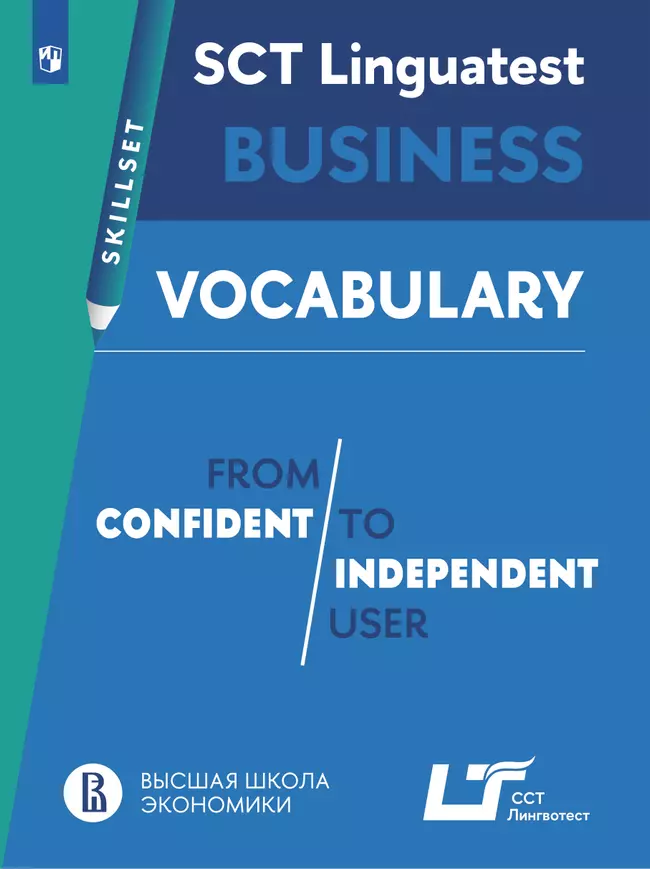 SCT Linguatest
BUSINESS

SKILLSET

VOCABULARY

FROM
CONFIDENT
TO
INDEPENDENT
USER

ВЫСШАЯ ШКОЛА
ЭКОНОМИКИ

ССТ
Лингвотест